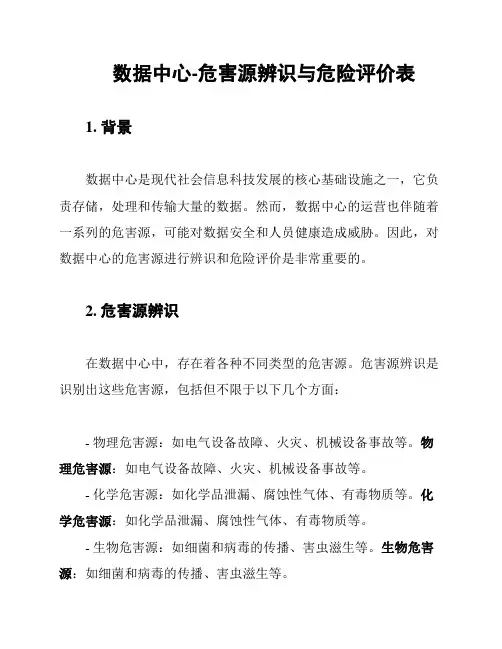 数据中心-危害源辨识与危险评价表

1. 背景

数据中心是现代社会信息科技发展的核心基础设施之一，它负责存储，处理和传输大量的数据。然而，数据中心的运营也伴随着一系列的危害源，可能对数据安全和人员健康造成威胁。因此，对数据中心的危害源进行辨识和危险评价是非常重要的。

2. 危害源辨识

在数据中心中，存在着各种不同类型的危害源。危害源辨识是识别出这些危害源，包括但不限于以下几个方面：

- 物理危害源：如电气设备故障、火灾、机械设备事故等。物理危害源：如电气设备故障、火灾、机械设备事故等。
- 化学危害源：如化学品泄漏、腐蚀性气体、有毒物质等。化学危害源：如化学品泄漏、腐蚀性气体、有毒物质等。
- 生物危害源：如细菌和病毒的传播、害虫滋生等。生物危害源：如细菌和病毒的传播、害虫滋生等。